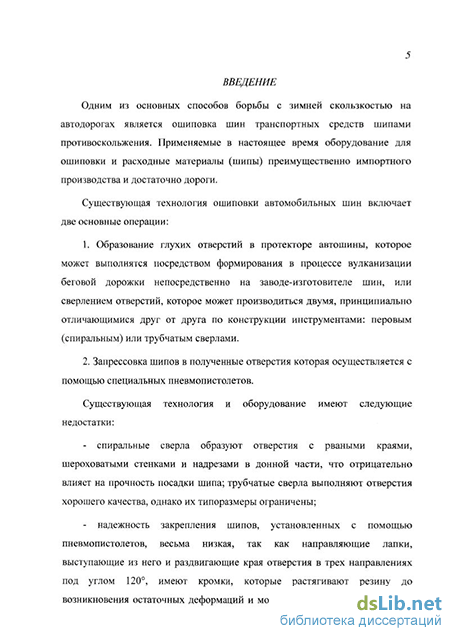 5

ВВЕДЕНИЕ

Одним из основных способов борьбы с зимней скользкостью на автодорогах является ошиповка шин транспортных средств шипами противоскольжения. Применяемые в настоящее время оборудование для ошиповки и расходные материалы (шипы) преимущественно импортного производства и достаточно дороги.

Существующая технология ошиповки автомобильных шин включает две основные операции:

1. Образование глухих отверстий в протекторе автошины, которое может выполнятся посредством формирования в процессе вулканизации беговой дорожки непосредственно на заводе-изготовителе шин, или сверлением отверстий, которое может производиться двумя, принципиально отличающимися друг от друга по конструкции инструментами: перовым (спиральным) или трубчатым сверлами.

2. Запрессовка шипов в полученные отверстия которая осуществляется с помощью специальных пневмопистолетов.

Существующая технология и оборудование имеют следующие недостатки:

- спиральные сверла образуют отверстия с рваными краями, шероховатыми стенками и надрезами в донной части, что отрицательно влияет на прочность посадки шипа; трубчатые сверла выполняют отверстия хорошего качества, однако их типоразмеры ограничены;

- надежность закрепления шипов, установленных с помощью пневмопистолетов, весьма низкая, так как направляющие лапки, выступающие из него и раздвигающие края отверстия в трех направлениях под углом 120°, имеют кромки, которые растягивают резину до возникновения остаточных деформаций и мо

dsLib.net
библиотека диссертаций